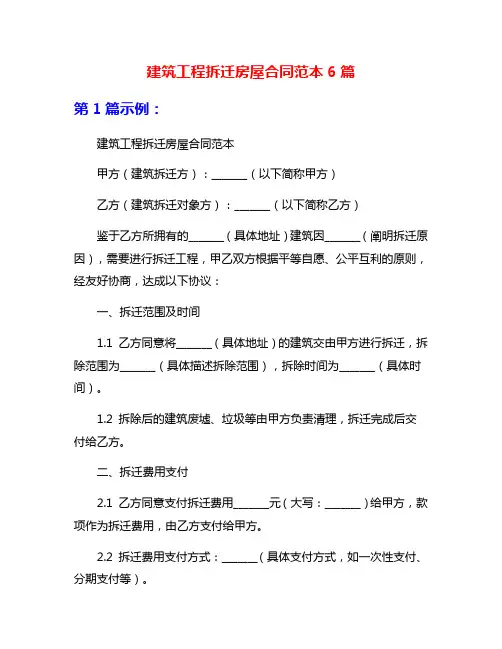 建筑工程拆迁房屋合同范本 6 篇

第 1 篇示例：

建筑工程拆迁房屋合同范本

甲方（建筑拆迁方）：______（以下简称甲方）

乙方（建筑拆迁对象方）：______（以下简称乙方）

鉴于乙方所拥有的______（具体地址）建筑因______（阐明拆迁原因），需要进行拆迁工程，甲乙双方根据平等自愿、公平互利的原则，经友好协商，达成以下协议：

一、拆迁范围及时间

1.1 乙方同意将______（具体地址）的建筑交由甲方进行拆迁，拆除范围为______（具体描述拆除范围），拆除时间为______（具体时间）。

1.2 拆除后的建筑废墟、垃圾等由甲方负责清理，拆迁完成后交付给乙方。

二、拆迁费用支付

2.1 乙方同意支付拆迁费用______元（大写：______）给甲方，款项作为拆迁费用，由乙方支付给甲方。

2.2 拆迁费用支付方式：______（具体支付方式，如一次性支付、分期支付等）。